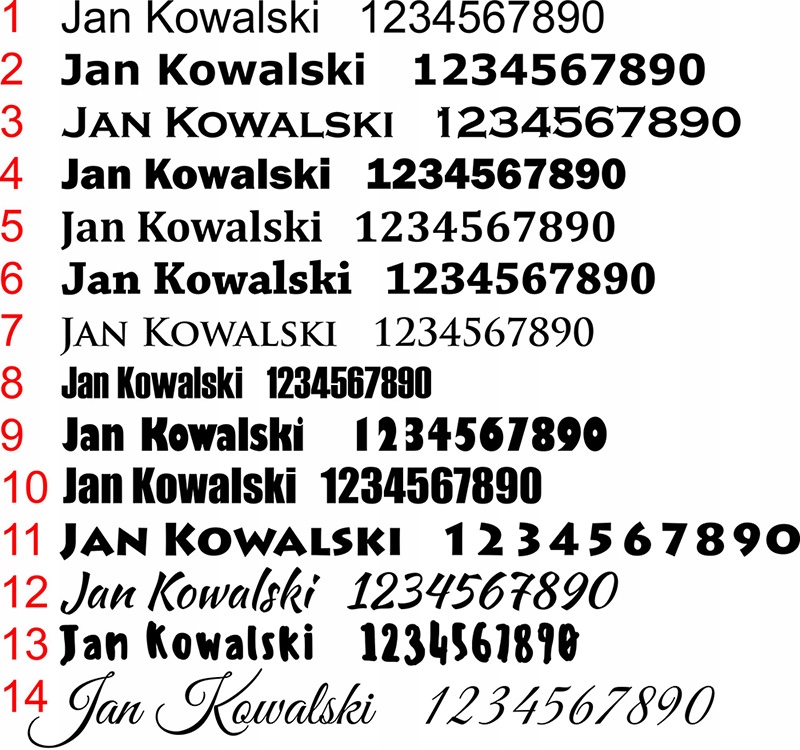 1 Jan Kowalski 1234567890

2 Jan Kowalski 1234567890

3 JAN KOWALSKI 1234567890

4 Jan Kowalski 1234567890

5 Jan Kowalski 1234567890

6 Jan Kowalski 1234567890

7 JAN KOWALSKI 1234567890

8 Jan Kowalski 1234567890

9 Jan Kowalski 1234567890

10 Jan Kowalski 1234567890

11 JAN KOWALSKI 1234567890

12 Jan Kowalski 1234567890

13 Jan Kowalski 1234567890

14 Jan Kowalski 1234567890